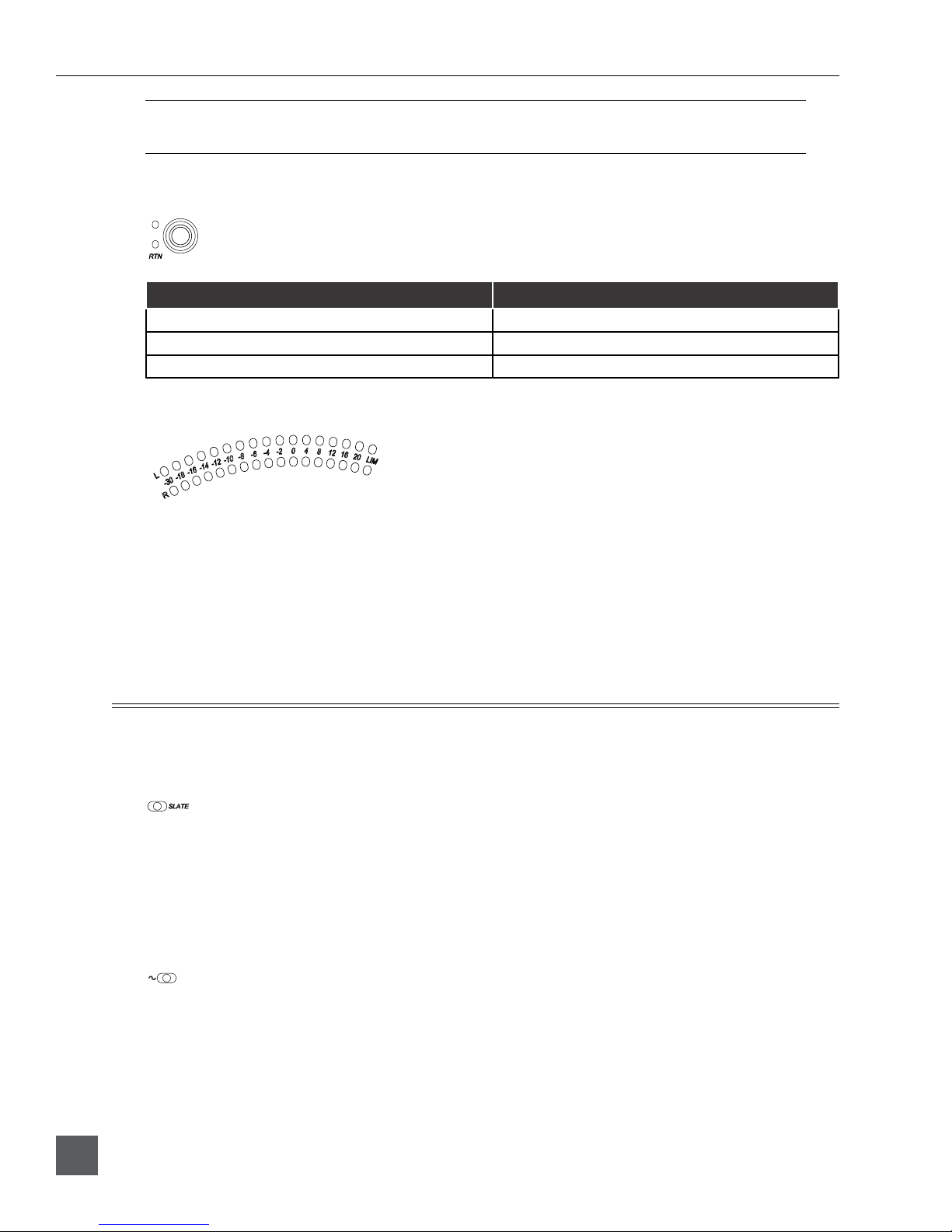 RTN

L
-30 -18 -16 -14 -12 -10 -8 -6 -4 -2 0 4 8 12 16 20 LIM
R

SLATE